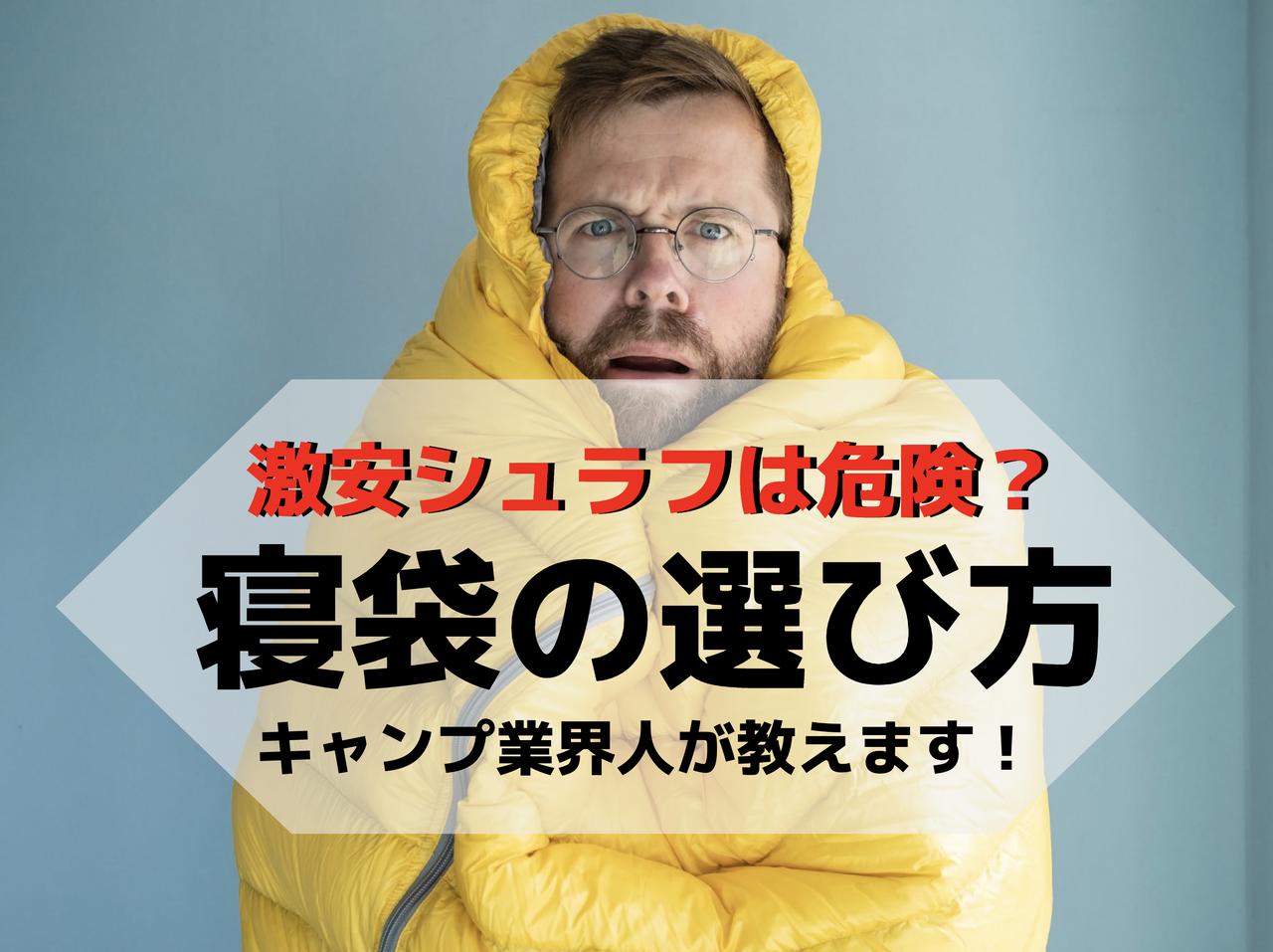 激安シュラフは危険？

寝袋の選び方

キャンプ業界人が教えます！